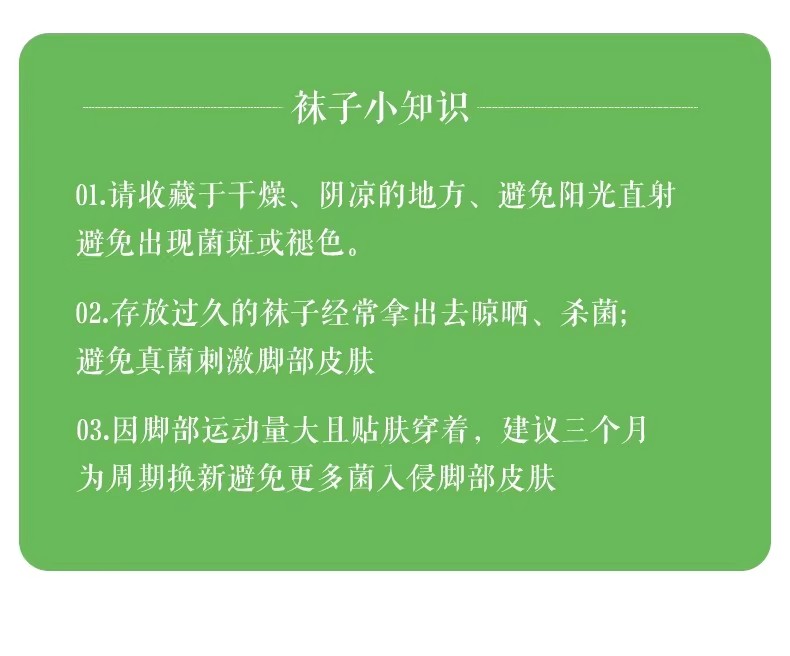 袜子小知识

01.请收藏于干燥、阴凉的地方、避免阳光直射避免出现菌斑或褪色。

02.存放过久的袜子经常拿出去晾晒、杀菌;避免真菌刺激脚部皮肤

03.因脚部运动量大且贴肤穿着，建议三个月为周期换新避免更多菌入侵脚部皮肤